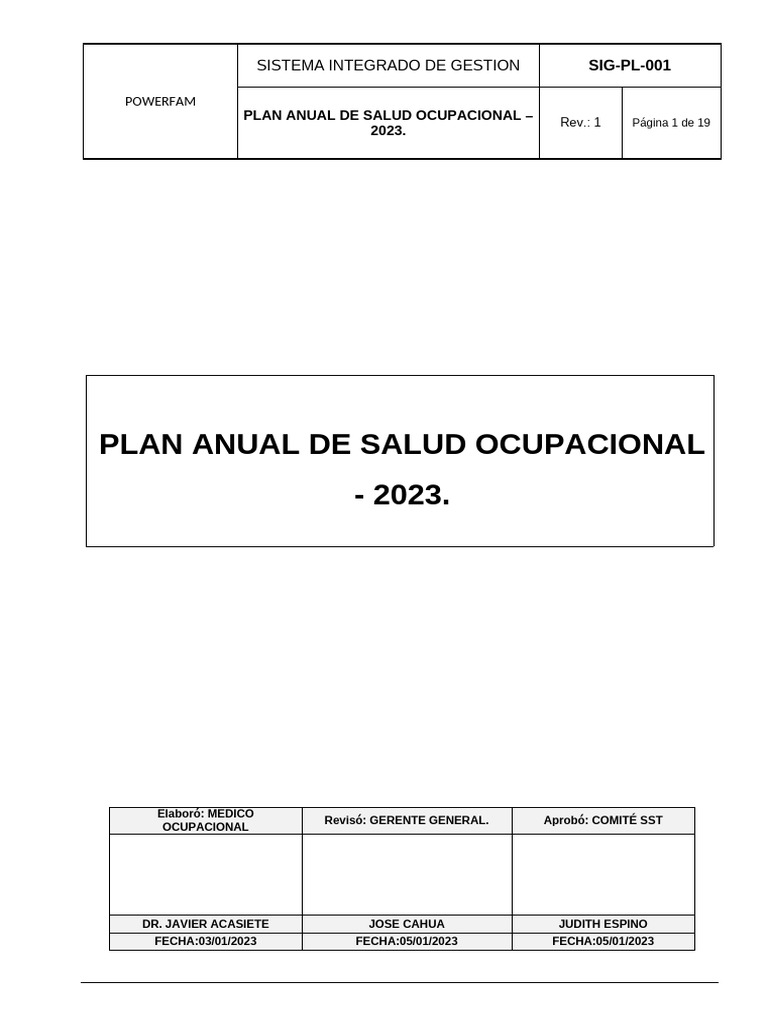 | POWERFAM | SISTEMA INTEGRADO DE GESTION | SIG-PL-001 | |
|---|---|---|---|
| | PLAN ANUAL DE SALUD OCUPACIONAL – 2023. | Rev.: 1 | Página 1 de 19 |

PLAN ANUAL DE SALUD OCUPACIONAL - 2023.

| Elaboró: MEDICO OCUPACIONAL | Revisó: GERENTE GENERAL. | Aprobó: COMITÉ SST |
|---|---|---|
| | | |
| DR. JAVIER ACASIETE | JOSE CAHUA | JUDITH ESPINO |
| FECHA:03/01/2023 | FECHA:05/01/2023 | FECHA:05/01/2023 |